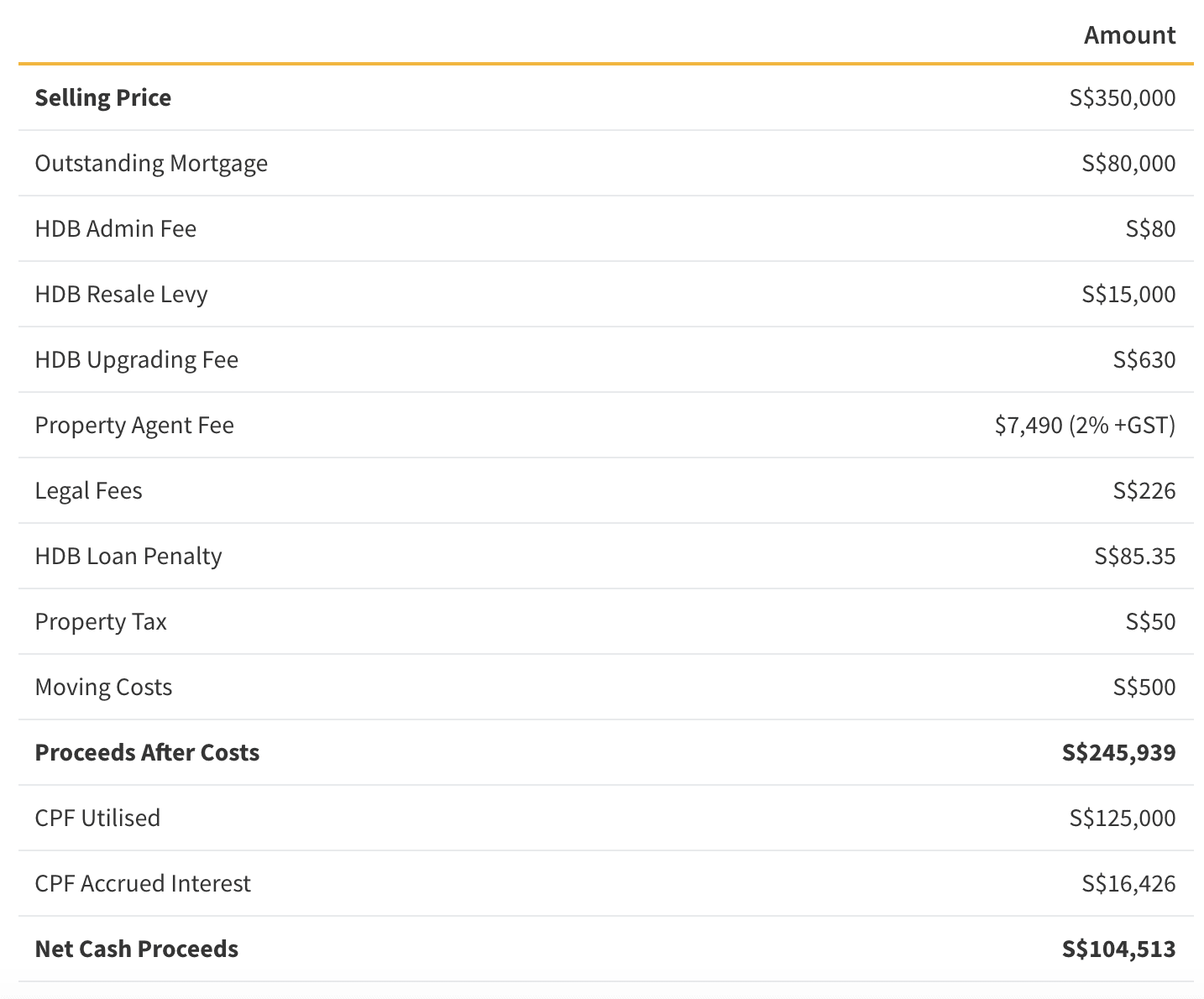 | | Amount |
|---|---|
| **Selling Price** | S\$350,000 |
| Outstanding Mortgage | S\$80,000 |
| HDB Admin Fee | S\$80 |
| HDB Resale Levy | S\$15,000 |
| HDB Upgrading Fee | S\$630 |
| Property Agent Fee | \$7,490 (2% +GST) |
| Legal Fees | S\$226 |
| HDB Loan Penalty | S\$85.35 |
| Property Tax | S\$50 |
| Moving Costs | S\$500 |
| **Proceeds After Costs** | **S\$245,939** |
| CPF Utilised | S\$125,000 |
| CPF Accrued Interest | S\$16,426 |
| **Net Cash Proceeds** | **S\$104,513** |